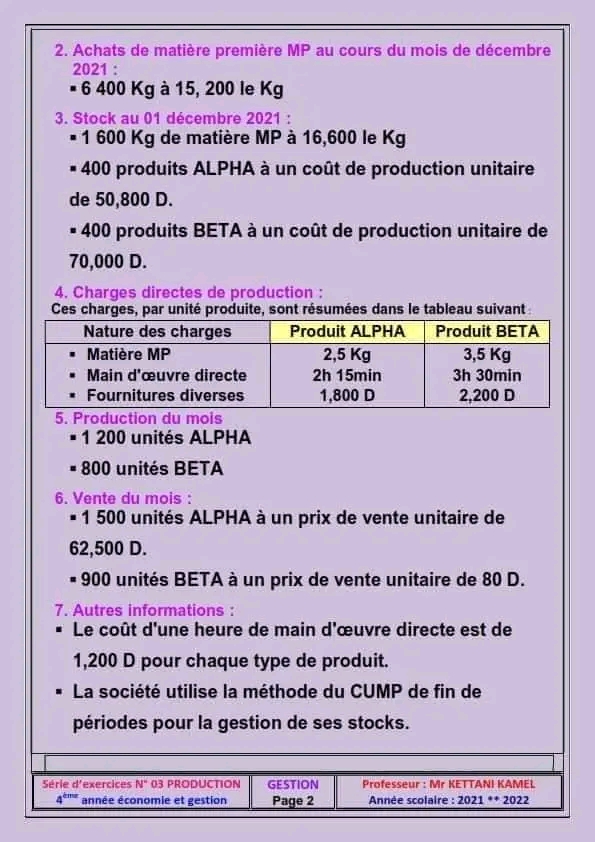 2. Achats de matière première MP au cours du mois de décembre 2021 :

▪ 6 400 Kg à 15, 200 le Kg

3. Stock au 01 décembre 2021 :

▪ 1 600 Kg de matière MP à 16,600 le Kg

▪ 400 produits ALPHA à un coût de production unitaire de 50,800 D.

▪ 400 produits BETA à un coût de production unitaire de 70,000 D.

4. Charges directes de production :

Ces charges, par unité produite, sont résumées dans le tableau suivant :

| Nature des charges | Produit ALPHA | Produit BETA |
|---|---|---|
| ▪ Matière MP | 2,5 Kg | 3,5 Kg |
| ▪ Main d'œuvre directe | 2h 15min | 3h 30min |
| ▪ Fournitures diverses | 1,800 D | 2,200 D |

5. Production du mois

▪ 1 200 unités ALPHA

▪ 800 unités BETA

6. Vente du mois :

▪ 1 500 unités ALPHA à un prix de vente unitaire de 62,500 D.

▪ 900 unités BETA à un prix de vente unitaire de 80 D.

7. Autres informations :

▪ Le coût d'une heure de main d'œuvre directe est de 1,200 D pour chaque type de produit.

▪ La société utilise la méthode du CUMP de fin de périodes pour la gestion de ses stocks.

Série d'exercices N° 03 PRODUCTION
4$^{ème}$ année économie et gestion

GESTION
Page 2

Professeur : Mr KETTANI KAMEL
Année scolaire : 2021 ** 2022